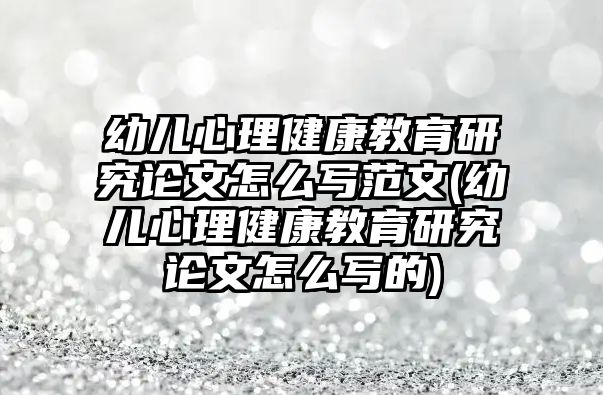 幼儿心理健康教育研究论文怎么写范文(幼儿心理健康教育研究论文怎么写的)